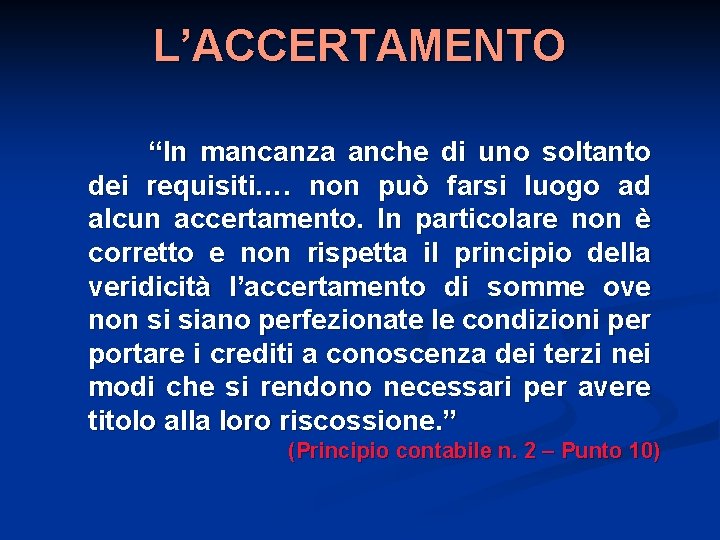 L’ACCERTAMENTO

“In mancanza anche di uno soltanto dei requisiti…. non può farsi luogo ad alcun accertamento. In particolare non è corretto e non rispetta il principio della veridicità l’accertamento di somme ove non si siano perfezionate le condizioni per portare i crediti a conoscenza dei terzi nei modi che si rendono necessari per avere titolo alla loro riscossione.”

(Principio contabile n. 2 – Punto 10)